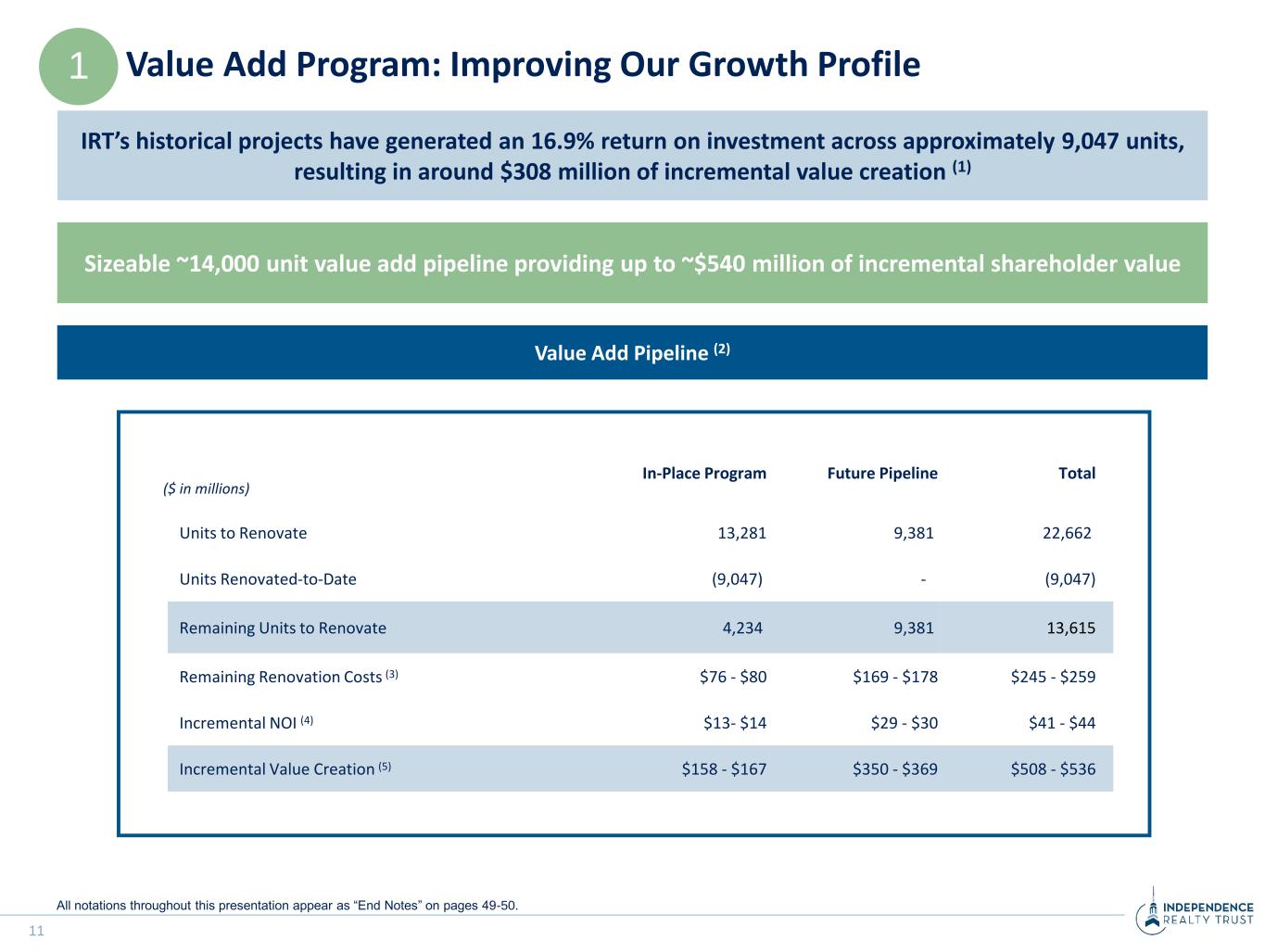 1 Value Add Program: Improving Our Growth Profile

IRT's historical projects have generated an 16.9% return on investment across approximately 9,047 units, resulting in around \$308 million of incremental value creation $^{(1)}$

Sizeable ~14,000 unit value add pipeline providing up to ~\$540 million of incremental shareholder value

Value Add Pipeline $^{(2)}$

| (\$ in millions) | In-Place Program | Future Pipeline | Total |
|---|---|---|---|
| Units to Renovate | 13,281 | 9,381 | 22,662 |
| Units Renovated-to-Date | (9,047) | - | (9,047) |
| Remaining Units to Renovate | 4,234 | 9,381 | 13,615 |
| Remaining Renovation Costs $^{(3)}$ | \$76 - \$80 | \$169 - \$178 | \$245 - \$259 |
| Incremental NOI $^{(4)}$ | \$13- \$14 | \$29 - \$30 | \$41 - \$44 |
| Incremental Value Creation $^{(5)}$ | \$158 - \$167 | \$350 - \$369 | \$508 - \$536 |

All notations throughout this presentation appear as "End Notes" on pages 49-50.

11

INDEPENDENCE REALTY TRUST